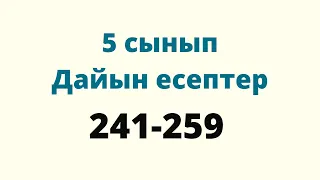 5 сынып
Дайын есептер
241-259